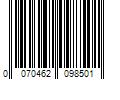 0 070462 098501